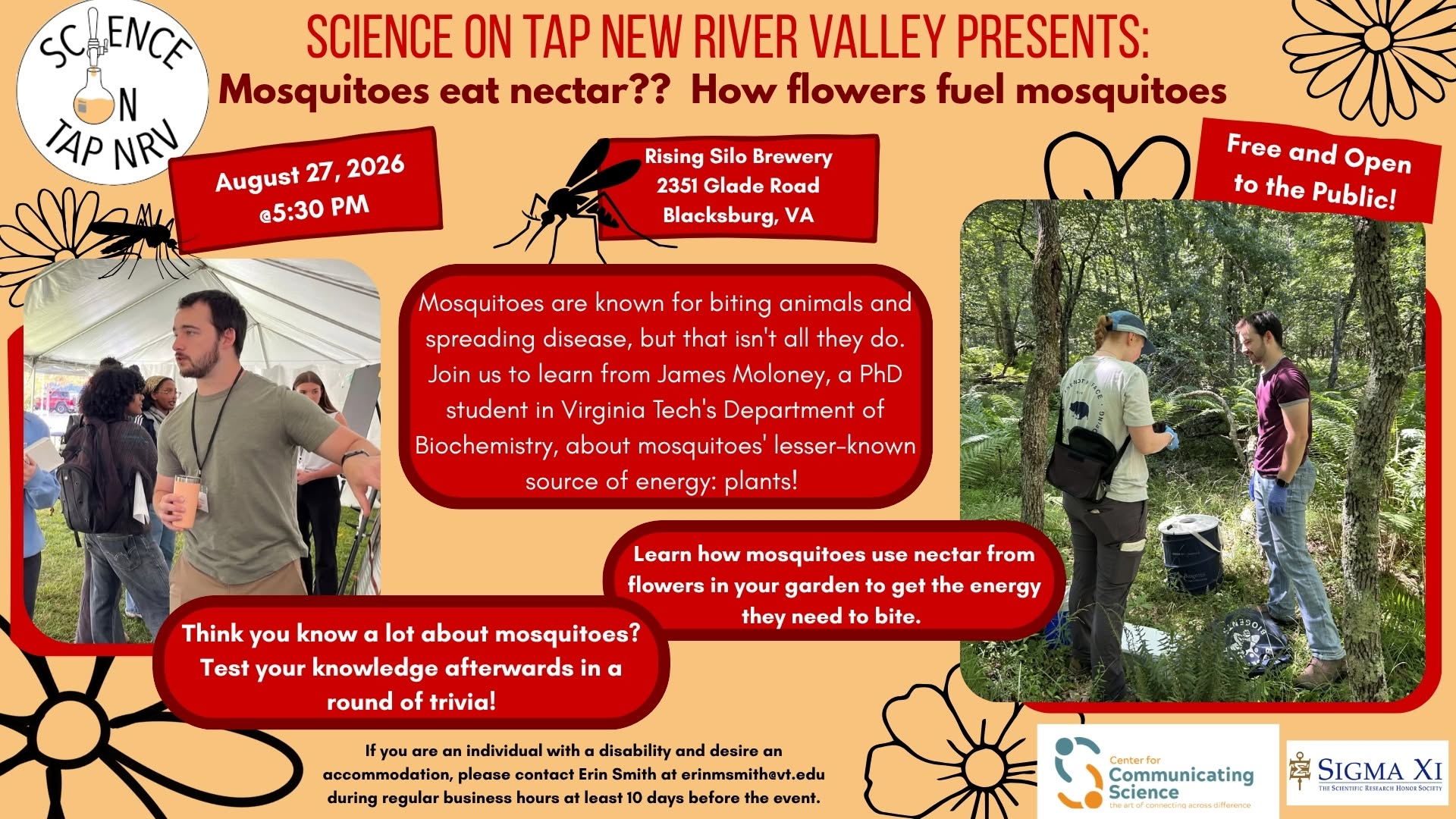 SCIENCE ON TAP NRV

SCIENCE ON TAP NEW RIVER VALLEY PRESENTS:
Mosquitoes eat nectar?? How flowers fuel mosquitoes

August 27, 2026
@5:30 PM

Rising Silo Brewery
2351 Glade Road
Blacksburg, VA

Free and Open to the Public!

Mosquitoes are known for biting animals and spreading disease, but that isn't all they do. Join us to learn from James Moloney, a PhD student in Virginia Tech's Department of Biochemistry, about mosquitoes' lesser-known source of energy: plants!

Learn how mosquitoes use nectar from flowers in your garden to get the energy they need to bite.

Think you know a lot about mosquitoes? Test your knowledge afterwards in a round of trivia!

If you are an individual with a disability and desire an accommodation, please contact Erin Smith at erinmsmith@vt.edu during regular business hours at least 10 days before the event.

Center for Communicating Science
the art of connecting across difference

SIGMA XI
THE SCIENTIFIC RESEARCH HONOR SOCIETY